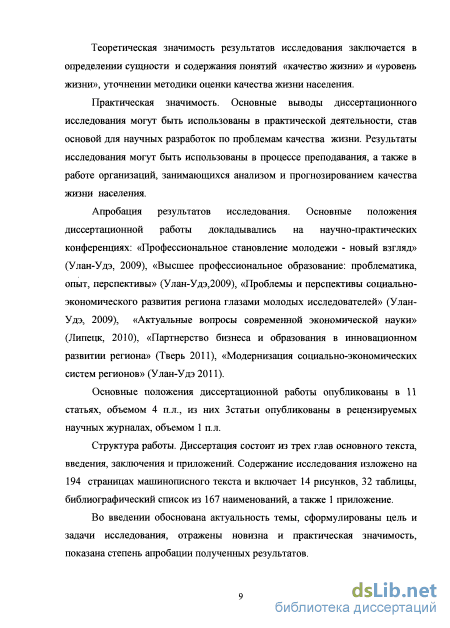 Теоретическая значимость результатов исследования заключается в определении сущности и содержания понятий «качество жизни» и «уровень жизни», уточнении методики оценки качества жизни населения.

Практическая значимость. Основные выводы диссертационного исследования могут быть использованы в практической деятельности, став основой для научных разработок по проблемам качества жизни. Результаты исследования могут быть использованы в процессе преподавания, а также в работе организаций, занимающихся анализом и прогнозированием качества жизни населения.

Апробация результатов исследования. Основные положения диссертационной работы докладывались на научно-практических конференциях: «Профессиональное становление молодежи - новый взгляд» (Улан-Удэ, 2009), «Высшее профессиональное образование: проблематика, опыт, перспективы» (Улан-Удэ,2009), «Проблемы и перспективы социально-экономического развития региона глазами молодых исследователей» (Улан-Удэ, 2009), «Актуальные вопросы современной экономической науки» (Липецк, 2010), «Партнерство бизнеса и образования в инновационном развитии региона» (Тверь 2011), «Модернизация социально-экономических систем регионов» (Улан-Удэ 2011).

Основные положения диссертационной работы опубликованы в 11 статьях, объемом 4 п.л., из них 3статьи опубликованы в рецензируемых научных журналах, объемом 1 п.л.

Структура работы. Диссертация состоит из трех глав основного текста, введения, заключения и приложений. Содержание исследования изложено на 194 страницах машинописного текста и включает 14 рисунков, 32 таблицы, библиографический список из 167 наименований, а также 1 приложение.

Во введении обоснована актуальность темы, сформулированы цель и задачи исследования, отражены новизна и практическая значимость, показана степень апробации полученных результатов.

9

dsLib.net
библиотека диссертаций